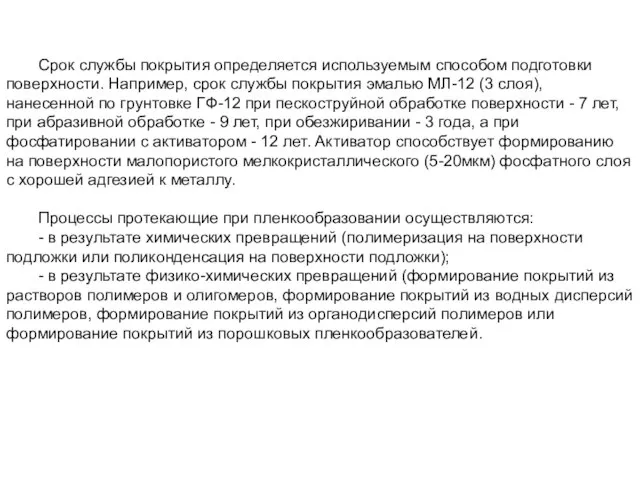 Срок службы покрытия определяется используемым способом подготовки поверхности. Например, срок службы покрытия эмалью МЛ-12 (3 слоя), нанесенной по грунтовке ГФ-12 при пескоструйной обработке поверхности - 7 лет, при абразивной обработке - 9 лет, при обезжиривании - 3 года, а при фосфатировании с активатором - 12 лет. Активатор способствует формированию на поверхности малопористого мелкокристаллического (5-20мкм) фосфатного слоя с хорошей адгезией к металлу.

Процессы протекающие при пленкообразовании осуществляются:
- в результате химических превращений (полимеризация на поверхности подложки или поликонденсация на поверхности подложки);
- в результате физико-химических превращений (формирование покрытий из растворов полимеров и олигомеров, формирование покрытий из водных дисперсий полимеров, формирование покрытий из органодисперсий полимеров или формирование покрытий из порошковых пленкообразователей.